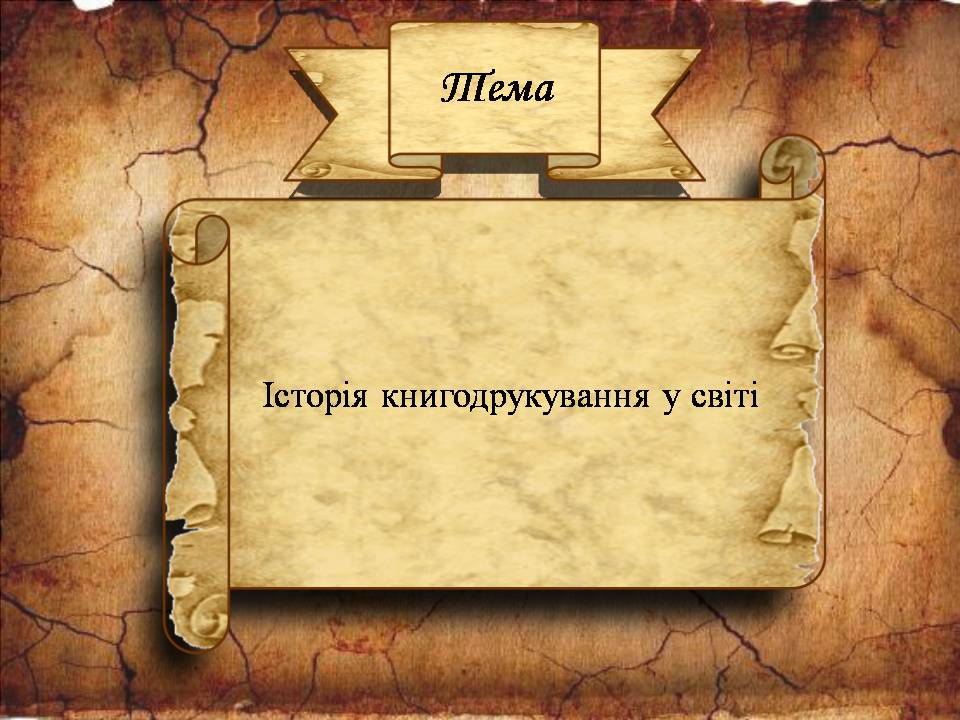 Тема

Історія книгодрукування у світі